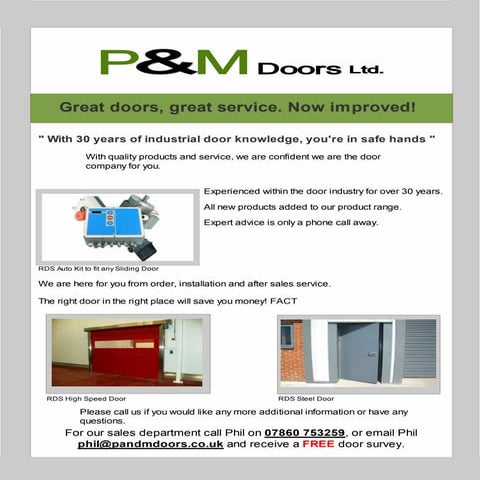 P&M Doors Ltd.

Great doors, great service. Now improved!

" With 30 years of industrial door knowledge, you're in safe hands "

With quality products and service, we are confident we are the door company for you.

Experienced within the door industry for over 30 years.

All new products added to our product range.

Expert advice is only a phone call away.

RDS Auto Kit to fit any Sliding Door

We are here for you from order, installation and after sales service.

The right door in the right place will save you money! FACT

RDS High Speed Door

RDS Steel Door

Please call us if you would like any more additional information or have any questions.

For our sales department call Phil on 07860 753259, or email Phil phil@pandmdoors.co.uk and receive a FREE door survey.